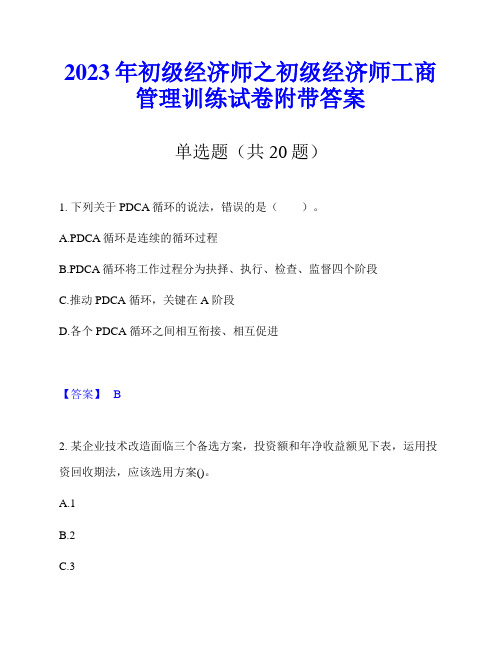 2023年初级经济师之初级经济师工商管理训练试卷附带答案

单选题（共20题）

1. 下列关于PDCA循环的说法，错误的是（　　）。

A.PDCA循环是连续的循环过程

B.PDCA循环将工作过程分为抉择、执行、检查、监督四个阶段

C.推动PDCA循环，关键在A阶段

D.各个PDCA循环之间相互衔接、相互促进

【答案】 B

2. 某企业技术改造面临三个备选方案，投资额和年净收益额见下表，运用投资回收期法，应该选用方案()。

A.1

B.2

C.3